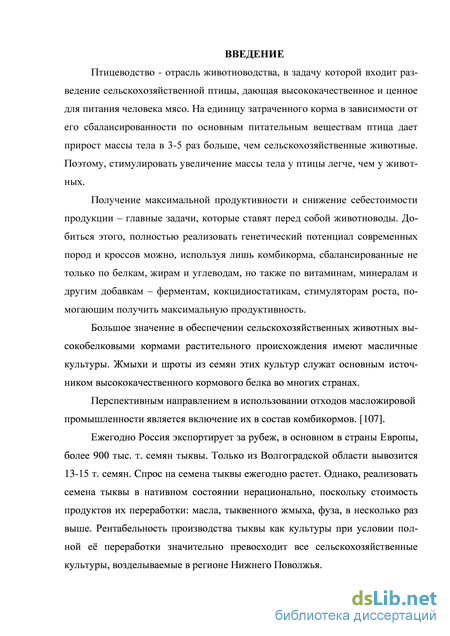 ВВЕДЕНИЕ

Птицеводство - отрасль животноводства, в задачу которой входит разведение сельскохозяйственной птицы, дающая высококачественное и ценное для питания человека мясо. На единицу затраченного корма в зависимости от его сбалансированности по основным питательным веществам птица дает прирост массы тела в 3-5 раз больше, чем сельскохозяйственные животные. Поэтому, стимулировать увеличение массы тела у птицы легче, чем у животных.

Получение максимальной продуктивности и снижение себестоимости продукции – главные задачи, которые ставят перед собой животноводы. Добиться этого, полностью реализовать генетический потенциал современных пород и кроссов можно, используя лишь комбикорма, сбалансированные не только по белкам, жирам и углеводам, но также по витаминам, минералам и другим добавкам – ферментам, кокцидиостатикам, стимуляторам роста, помогающим получить максимальную продуктивность.

Большое значение в обеспечении сельскохозяйственных животных высокобелковыми кормами растительного происхождения имеют масличные культуры. Жмыхи и шроты из семян этих культур служат основным источником высококачественного кормового белка во многих странах.

Перспективным направлением в использовании отходов масложировой промышленности является включение их в состав комбикормов. [107].

Ежегодно Россия экспортирует за рубеж, в основном в страны Европы, более 900 тыс. т. семян тыквы. Только из Волгоградской области вывозится 13-15 т. семян. Спрос на семена тыквы ежегодно растет. Однако, реализовать семена тыквы в нативном состоянии нерационально, поскольку стоимость продуктов их переработки: масла, тыквенного жмыха, фуза, в несколько раз выше. Рентабельность производства тыквы как культуры при условии полной её переработки значительно превосходит все сельскохозяйственные культуры, возделываемые в регионе Нижнего Поволжья.

dsLib.net
библиотека диссертаций